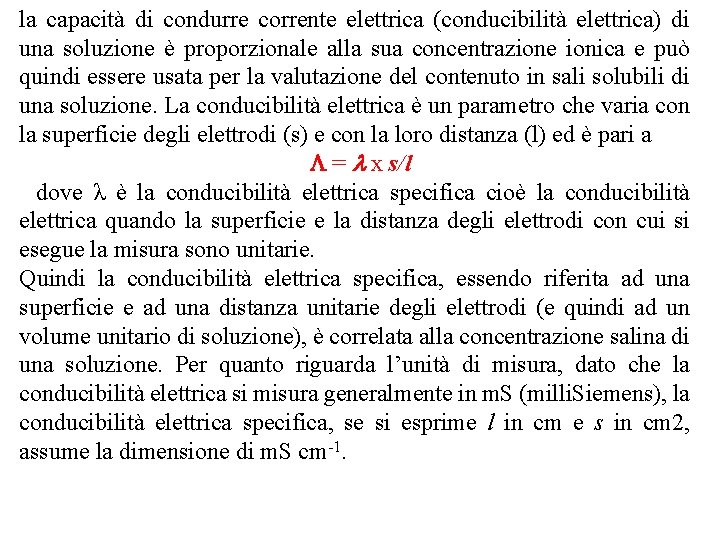 la capacità di condurre corrente elettrica (conducibilità elettrica) di una soluzione è proporzionale alla sua concentrazione ionica e può quindi essere usata per la valutazione del contenuto in sali solubili di una soluzione. La conducibilità elettrica è un parametro che varia con la superficie degli elettrodi (s) e con la loro distanza (l) ed è pari a

$\Lambda = \lambda \times s/l$

dove λ è la conducibilità elettrica specifica cioè la conducibilità elettrica quando la superficie e la distanza degli elettrodi con cui si esegue la misura sono unitarie.

Quindi la conducibilità elettrica specifica, essendo riferita ad una superficie e ad una distanza unitarie degli elettrodi (e quindi ad un volume unitario di soluzione), è correlata alla concentrazione salina di una soluzione. Per quanto riguarda l'unità di misura, dato che la conducibilità elettrica si misura generalmente in mS (milliSiemens), la conducibilità elettrica specifica, se si esprime l in cm e s in cm2, assume la dimensione di mS $cm^{-1}$.